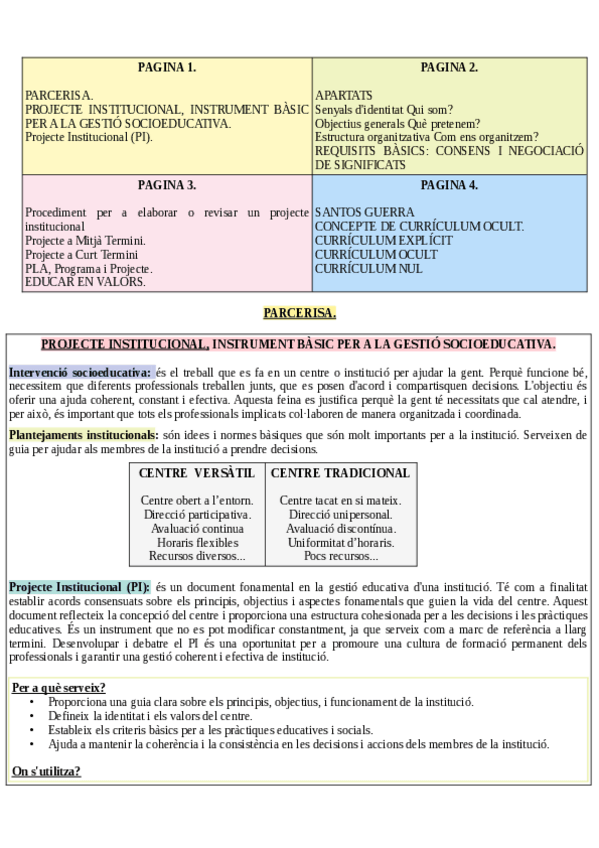 | PAGINA 1. | PAGINA 2. |
|---|---|
| PARCERISA. PROJECTE INSTITUCIONAL, INSTRUMENT BÀSIC PER A LA GESTIÓ SOCIOEDUCATIVA. Projecte Institucional (PI). | APARTATS Senyals d'identitat Qui som? Objectius generals Què pretenem? Estructura organitzativa Com ens organitzem? REQUISITS BÀSICS: CONSENS I NEGOCIACIÓ DE SIGNIFICATS |
| PAGINA 3. | PAGINA 4. |
| Procediment per a elaborar o revisar un projecte institucional Projecte a Mitjà Termini. Projecte a Curt Termini PLA, Programa i Projecte. EDUCAR EN VALORS. | SANTOS GUERRA CONCEPTE DE CURRÍCULUM OCULT. CURRÍCULUM EXPLÍCIT CURRÍCULUM OCULT CURRÍCULUM NUL |

PARCERISA.

PROJECTE INSTITUCIONAL, INSTRUMENT BÀSIC PER A LA GESTIÓ SOCIOEDUCATIVA.

Intervenció socioeducativa: és el treball que es fa en un centre o institució per ajudar la gent. Perquè funcione bé, necessitem que diferents professionals treballen junts, que es posen d'acord i compartisquen decisions. L'objectiu és oferir una ajuda coherent, constant i efectiva. Aquesta feina es justifica perquè la gent té necessitats que cal atendre, i per això, és important que tots els professionals implicats col·laboren de manera organitzada i coordinada.

Plantejaments institucionals: són idees i normes bàsiques que són molt importants per a la institució. Serveixen de guia per ajudar als membres de la institució a prendre decisions.

| CENTRE VERSÀTIL | CENTRE TRADICIONAL |
|---|---|
| Centre obert a l'entorn. Direcció participativa. Avaluació continua Horaris flexibles Recursos diversos... | Centre tacat en si mateix. Direcció unipersonal. Avaluació discontínua. Uniformitat d'horaris. Pocs recursos... |

Projecte Institucional (PI): és un document fonamental en la gestió educativa d'una institució. Té com a finalitat establir acords consensuats sobre els principis, objectius i aspectes fonamentals que guien la vida del centre. Aquest document reflecteix la concepció del centre i proporciona una estructura cohesionada per a les decisions i les pràctiques educatives. És un instrument que no es pot modificar constantment, ja que serveix com a marc de referència a llarg termini. Desenvolupar i debatre el PI és una oportunitat per a promoure una cultura de formació permanent dels professionals i garantir una gestió coherent i efectiva de institució.

Per a què serveix?
• Proporciona una guia clara sobre els principis, objectius, i funcionament de la institució.
• Defineix la identitat i els valors del centre.
• Estableix els criteris bàsics per a les pràctiques educatives i socials.
• Ajuda a mantenir la coherència i la consistència en les decisions i accions dels membres de la institució.

On s'utilitza?